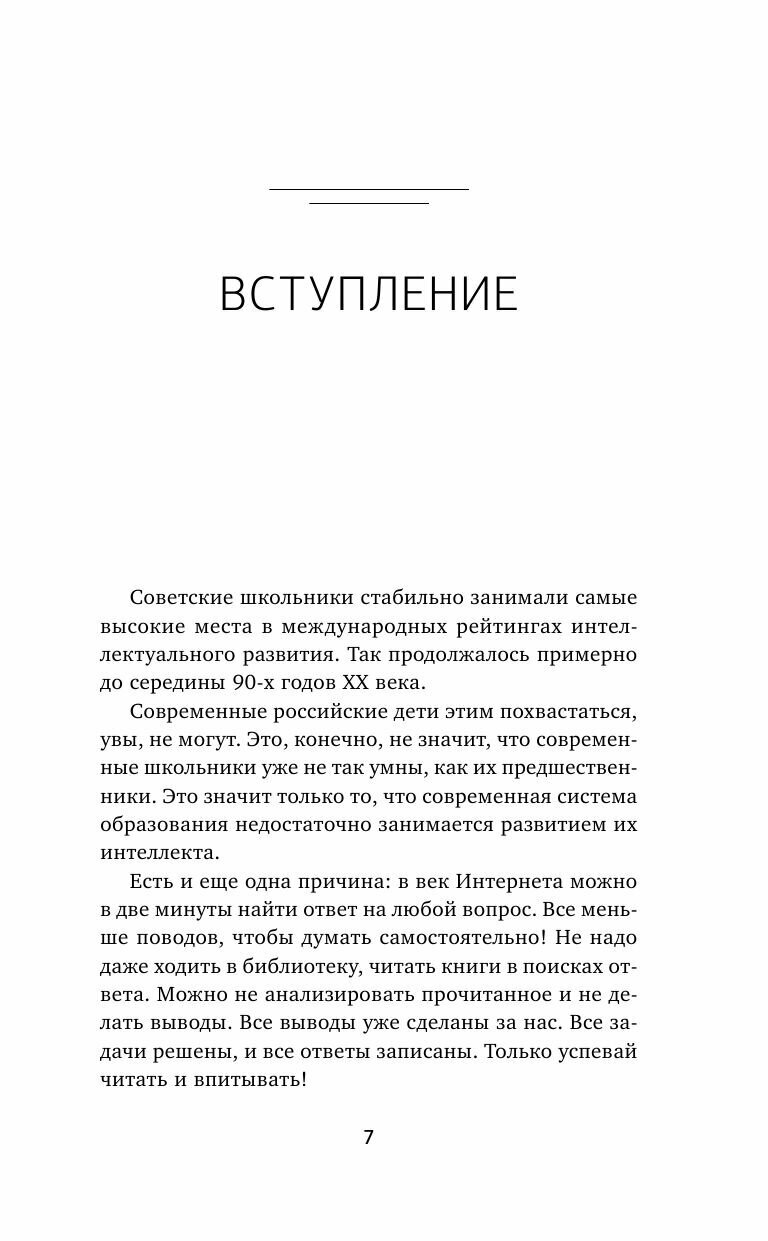 ВСТУПЛЕНИЕ

Советские школьники стабильно занимали самые высокие места в международных рейтингах интеллектуального развития. Так продолжалось примерно до середины 90-х годов XX века.

Современные российские дети этим похвастаться, увы, не могут. Это, конечно, не значит, что современные школьники уже не так умны, как их предшественники. Это значит только то, что современная система образования недостаточно занимается развитием их интеллекта.

Есть и еще одна причина: в век Интернета можно в две минуты найти ответ на любой вопрос. Все меньше поводов, чтобы думать самостоятельно! Не надо даже ходить в библиотеку, читать книги в поисках ответа. Можно не анализировать прочитанное и не делать выводы. Все выводы уже сделаны за нас. Все задачи решены, и все ответы записаны. Только успевай читать и впитывать!

7